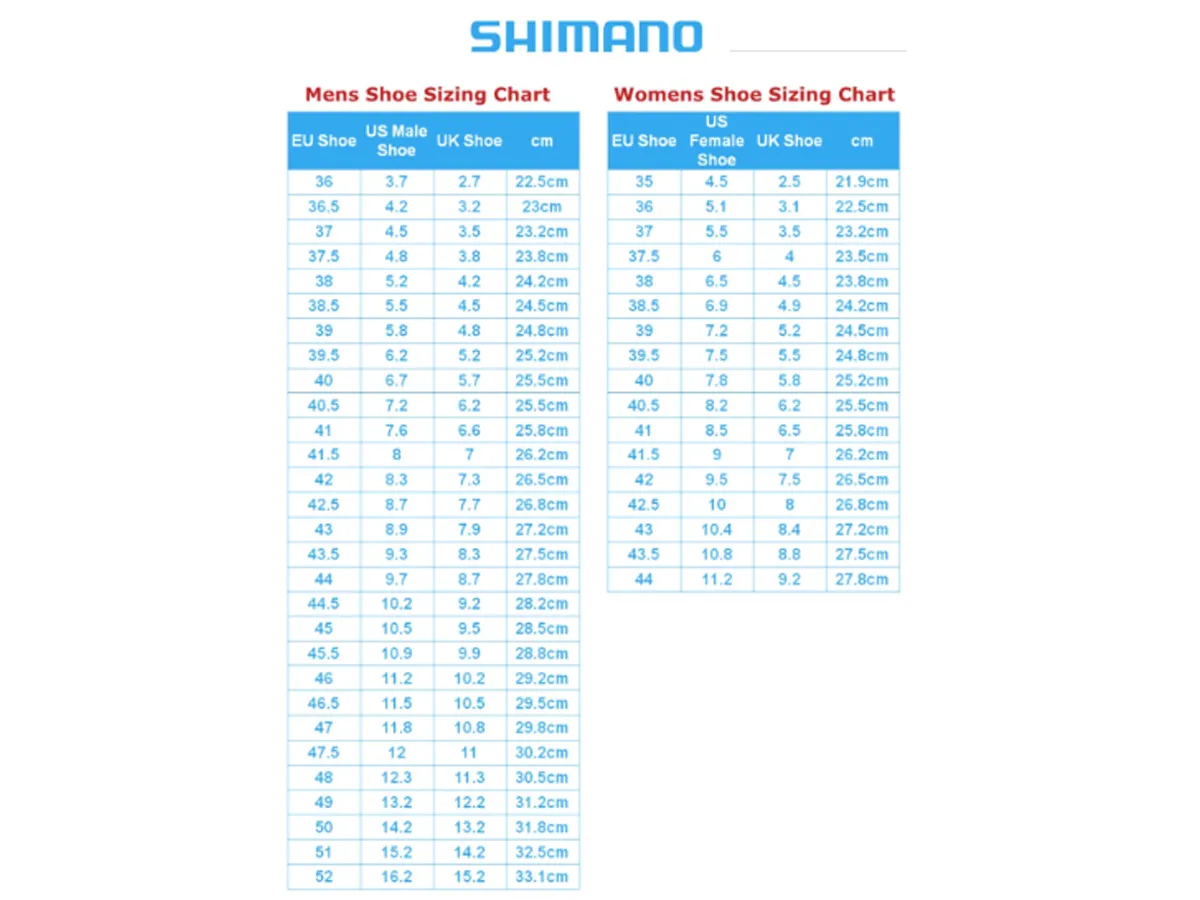 SHIMANO

Mens Shoe Sizing Chart

| EU Shoe | US Male Shoe | UK Shoe | cm |
|---|---|---|---|
| 36 | 3.7 | 2.7 | 22.5cm |
| 36.5 | 4.2 | 3.2 | 23cm |
| 37 | 4.5 | 3.5 | 23.2cm |
| 37.5 | 4.8 | 3.8 | 23.8cm |
| 38 | 5.2 | 4.2 | 24.2cm |
| 38.5 | 5.5 | 4.5 | 24.5cm |
| 39 | 5.8 | 4.8 | 24.8cm |
| 39.5 | 6.2 | 5.2 | 25.2cm |
| 40 | 6.7 | 5.7 | 25.5cm |
| 40.5 | 7.2 | 6.2 | 25.5cm |
| 41 | 7.6 | 6.6 | 25.8cm |
| 41.5 | 8 | 7 | 26.2cm |
| 42 | 8.3 | 7.3 | 26.5cm |
| 42.5 | 8.7 | 7.7 | 26.8cm |
| 43 | 8.9 | 7.9 | 27.2cm |
| 43.5 | 9.3 | 8.3 | 27.5cm |
| 44 | 9.7 | 8.7 | 27.8cm |
| 44.5 | 10.2 | 9.2 | 28.2cm |
| 45 | 10.5 | 9.5 | 28.5cm |
| 45.5 | 10.9 | 9.9 | 28.8cm |
| 46 | 11.2 | 10.2 | 29.2cm |
| 46.5 | 11.5 | 10.5 | 29.5cm |
| 47 | 11.8 | 10.8 | 29.8cm |
| 47.5 | 12 | 11 | 30.2cm |
| 48 | 12.3 | 11.3 | 30.5cm |
| 49 | 13.2 | 12.2 | 31.2cm |
| 50 | 14.2 | 13.2 | 31.8cm |
| 51 | 15.2 | 14.2 | 32.5cm |
| 52 | 16.2 | 15.2 | 33.1cm |

Womens Shoe Sizing Chart

| EU Shoe | US Female Shoe | UK Shoe | cm |
|---|---|---|---|
| 35 | 4.5 | 2.5 | 21.9cm |
| 36 | 5.1 | 3.1 | 22.5cm |
| 37 | 5.5 | 3.5 | 23.2cm |
| 37.5 | 6 | 4 | 23.5cm |
| 38 | 6.5 | 4.5 | 23.8cm |
| 38.5 | 6.9 | 4.9 | 24.2cm |
| 39 | 7.2 | 5.2 | 24.5cm |
| 39.5 | 7.5 | 5.5 | 24.8cm |
| 40 | 7.8 | 5.8 | 25.2cm |
| 40.5 | 8.2 | 6.2 | 25.5cm |
| 41 | 8.5 | 6.5 | 25.8cm |
| 41.5 | 9 | 7 | 26.2cm |
| 42 | 9.5 | 7.5 | 26.5cm |
| 42.5 | 10 | 8 | 26.8cm |
| 43 | 10.4 | 8.4 | 27.2cm |
| 43.5 | 10.8 | 8.8 | 27.5cm |
| 44 | 11.2 | 9.2 | 27.8cm |